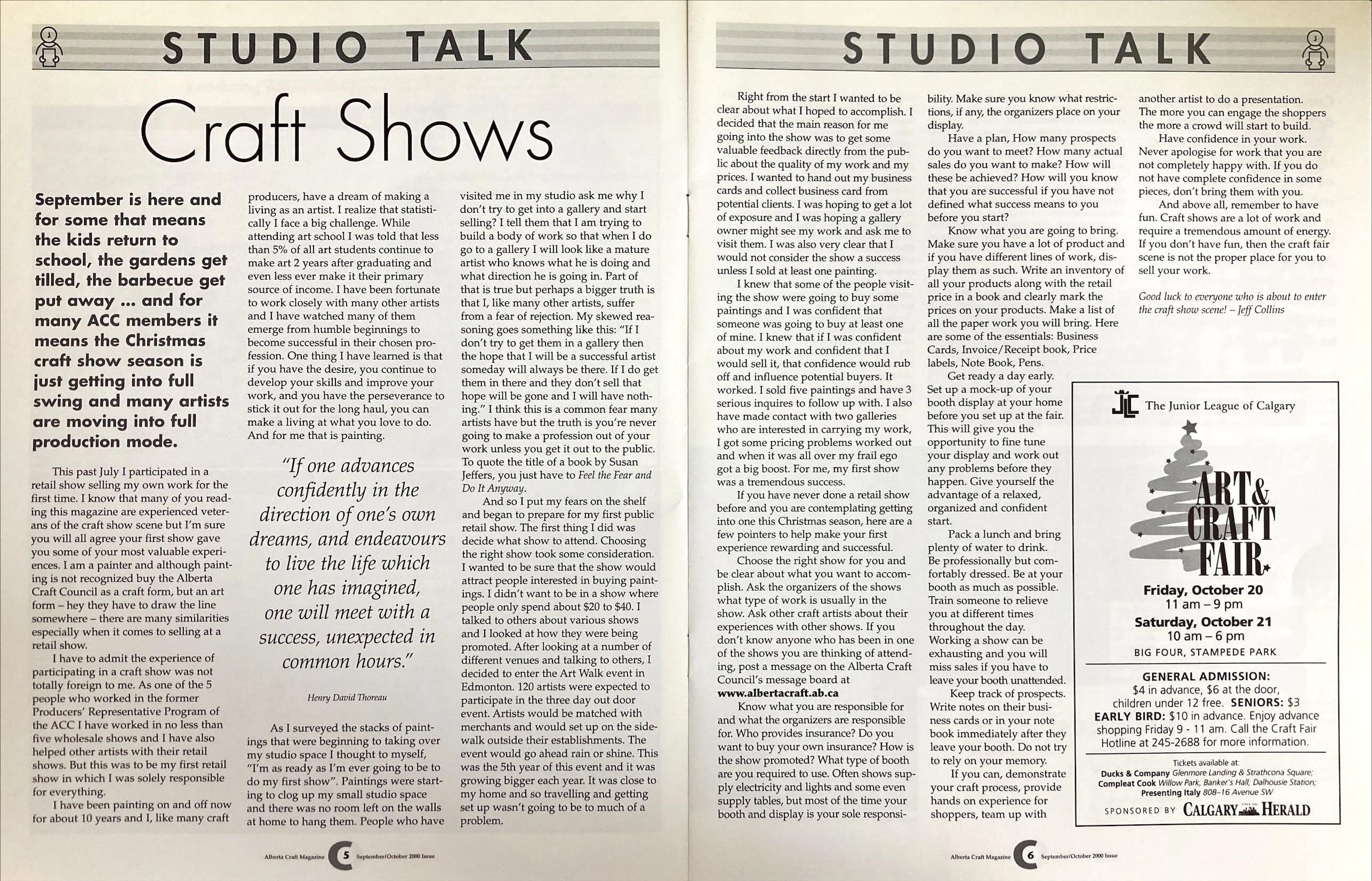 STUDIO TALK

Craft Shows

September is here and for some that means the kids return to school, the gardens get tilled, the barbecue get put away ... and for many ACC members it means the Christmas craft show season is just getting into full swing and many artists are moving into full production mode.

This past July I participated in a retail show selling my own work for the first time. I know that many of you reading this magazine are experienced veterans of the craft show scene but I'm sure you will all agree your first show gave you some of your most valuable experiences. I am a painter and although painting is not recognized buy the Alberta Craft Council as a craft form, but an art form – hey they have to draw the line somewhere – there are many similarities especially when it comes to selling at a retail show.

I have to admit the experience of participating in a craft show was not totally foreign to me. As one of the 5 people who worked in the former Producers' Representative Program of the ACC I have worked in no less than five wholesale shows and I have also helped other artists with their retail shows. But this was to be my first retail show in which I was solely responsible for everything.

I have been painting on and off now for about 10 years and I, like many craft producers, have a dream of making a living as an artist. I realize that statistically I face a big challenge. While attending art school I was told that less than 5% of all art students continue to make art 2 years after graduating and even less ever make it their primary source of income. I have been fortunate to work closely with many other artists and I have watched many of them emerge from humble beginnings to become successful in their chosen profession. One thing I have learned is that if you have the desire, you continue to develop your skills and improve your work, and you have the perseverance to stick it out for the long haul, you can make a living at what you love to do. And for me that is painting.

"If one advances confidently in the direction of one's own dreams, and endeavours to live the life which one has imagined, one will meet with a success, unexpected in common hours."

Henry David Thoreau

As I surveyed the stacks of paintings that were beginning to taking over my studio space I thought to myself, "I'm as ready as I'm ever going to be to do my first show". Paintings were starting to clog up my small studio space and there was no room left on the walls at home to hang them. People who have visited me in my studio ask me why I don't try to get into a gallery and start selling? I tell them that I am trying to build a body of work so that when I do go to a gallery I will look like a mature artist who knows what he is doing and what direction he is going in. Part of that is true but perhaps a bigger truth is that I, like many other artists, suffer from a fear of rejection. My skewed reasoning goes something like this: "If I don't try to get them in a gallery then the hope that I will be a successful artist someday will always be there. If I do get them in there and they don't sell that hope will be gone and I will have nothing." I think this is a common fear many artists have but the truth is you're never going to make a profession out of your work unless you get it out to the public. To quote the title of a book by Susan Jeffers, you just have to Feel the Fear and Do It Anyway.

And so I put my fears on the shelf and began to prepare for my first public retail show. The first thing I did was decide what show to attend. Choosing the right show took some consideration. I wanted to be sure that the show would attract people interested in buying paintings. I didn't want to be in a show where people only spend about $20 to $40. I talked to others about various shows and I looked at how they were being promoted. After looking at a number of different venues and talking to others, I decided to enter the Art Walk event in Edmonton. 120 artists were expected to participate in the three day out door event. Artists would be matched with merchants and would set up on the sidewalk outside their establishments. The event would go ahead rain or shine. This was the 5th year of this event and it was growing bigger each year. It was close to my home and so travelling and getting set up wasn't going to be to much of a problem.

Alberta Craft Magazine 5 September/October 2000 Issue

STUDIO TALK

Right from the start I wanted to be clear about what I hoped to accomplish. I decided that the main reason for me going into the show was to get some valuable feedback directly from the public about the quality of my work and my prices. I wanted to hand out my business cards and collect business card from potential clients. I was hoping to get a lot of exposure and I was hoping a gallery owner might see my work and ask me to visit them. I was also very clear that I would not consider the show a success unless I sold at least one painting.

I knew that some of the people visiting the show were going to buy some paintings and I was confident that someone was going to buy at least one of mine. I knew that if I was confident about my work and confident that I would sell it, that confidence would rub off and influence potential buyers. It worked. I sold five paintings and have 3 serious inquires to follow up with. I also have made contact with two galleries who are interested in carrying my work, I got some pricing problems worked out and when it was all over my frail ego got a big boost. For me, my first show was a tremendous success.

If you have never done a retail show before and you are contemplating getting into one this Christmas season, here are a few pointers to help make your first experience rewarding and successful.

Choose the right show for you and be clear about what you want to accomplish. Ask the organizers of the shows what type of work is usually in the show. Ask other craft artists about their experiences with other shows. If you don't know anyone who has been in one of the shows you are thinking of attending, post a message on the Alberta Craft Council's message board at www.albertacraft.ab.ca

Know what you are responsible for and what the organizers are responsible for. Who provides insurance? Do you want to buy your own insurance? How is the show promoted? What type of booth are you required to use. Often shows supply electricity and lights and some even supply tables, but most of the time your booth and display is your sole responsibility. Make sure you know what restrictions, if any, the organizers place on your display.

Have a plan, How many prospects do you want to meet? How many actual sales do you want to make? How will these be achieved? How will you know that you are successful if you have not defined what success means to you before you start?

Know what you are going to bring. Make sure you have a lot of product and if you have different lines of work, display them as such. Write an inventory of all your products along with the retail price in a book and clearly mark the prices on your products. Make a list of all the paper work you will bring. Here are some of the essentials: Business Cards, Invoice/Receipt book, Price labels, Note Book, Pens.

Get ready a day early. Set up a mock-up of your booth display at your home before you set up at the fair. This will give you the opportunity to fine tune your display and work out any problems before they happen. Give yourself the advantage of a relaxed, organized and confident start.

Pack a lunch and bring plenty of water to drink. Be professionally but comfortably dressed. Be at your booth as much as possible. Train someone to relieve you at different times throughout the day. Working a show can be exhausting and you will miss sales if you have to leave your booth unattended.

Keep track of prospects. Write notes on their business cards or in your note book immediately after they leave your booth. Do not try to rely on your memory.

If you can, demonstrate your craft process, provide hands on experience for shoppers, team up with another artist to do a presentation. The more you can engage the shoppers the more a crowd will start to build.

Have confidence in your work. Never apologise for work that you are not completely happy with. If you do not have complete confidence in some pieces, don't bring them with you.

And above all, remember to have fun. Craft shows are a lot of work and require a tremendous amount of energy. If you don't have fun, then the craft fair scene is not the proper place for you to sell your work.

Good luck to everyone who is about to enter the craft show scene! – Jeff Collins

JLC The Junior League of Calgary

ART & CRAFT FAIR

Friday, October 20
11 am – 9 pm
Saturday, October 21
10 am – 6 pm
BIG FOUR, STAMPEDE PARK

GENERAL ADMISSION:
$4 in advance, $6 at the door, children under 12 free. SENIORS: $3
EARLY BIRD: $10 in advance. Enjoy advance shopping Friday 9 - 11 am. Call the Craft Fair Hotline at 245-2688 for more information.

Tickets available at:
Ducks & Company Glenmore Landing & Strathcona Square;
Compleat Cook Willow Park, Banker's Hall, Dalhousie Station;
Presenting Italy 808–16 Avenue SW

SPONSORED BY CALGARY HERALD

Alberta Craft Magazine 6 September/October 2000 Issue